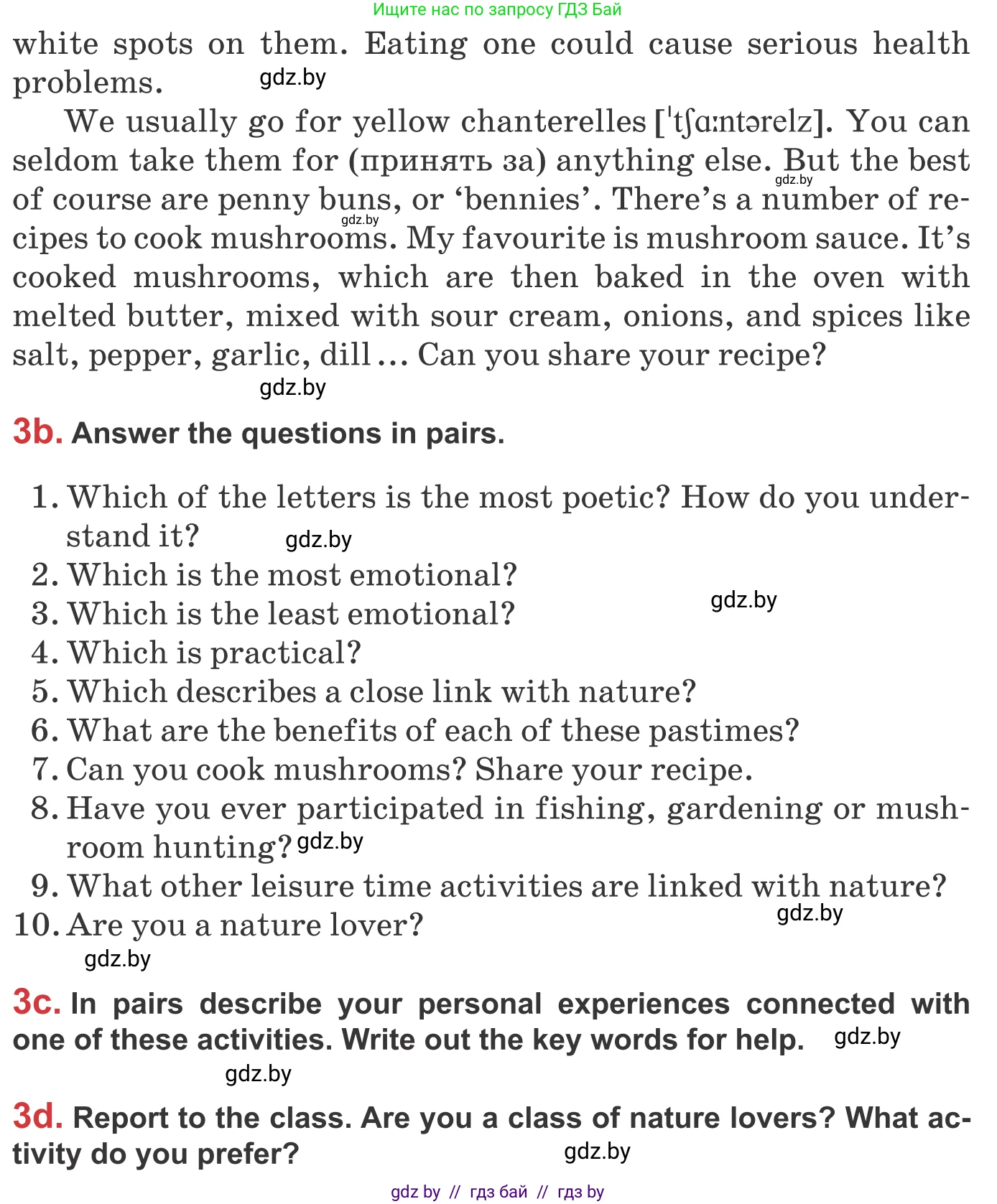 Ищите нас по запросу ГДЗ Бай

white spots on them. Eating one could cause serious health problems. gdz.by

We usually go for yellow chanterelles [ˈtʃɑːntərelz]. You can seldom take them for (принять за) anything else. But the best gdz.by of course are penny buns, or ‘bennies’. There’s a number of recipes gdz.by to cook mushrooms. My favourite is mushroom sauce. It’s cooked mushrooms, which are then baked in the oven with melted butter, mixed with sour cream, onions, and spices like salt, pepper, garlic, dill … Can you share your recipe?

gdz.by

3b. Answer the questions in pairs.

1. Which of the letters is the most poetic? How do you understand it? gdz.by
2. Which is the most emotional?
3. Which is the least emotional? gdz.by
4. Which is practical?
5. Which describes a close link with nature?
6. What are the benefits of each of these pastimes?
7. Can you cook mushrooms? Share your recipe.
8. Have you ever participated in fishing, gardening or mushroom hunting? gdz.by
9. What other leisure time activities are linked with nature?
10. Are you a nature lover? gdz.by

gdz.by

3c. In pairs describe your personal experiences connected with one of these activities. Write out the key words for help. gdz.by

gdz.by

3d. Report to the class. Are you a class of nature lovers? What activity do you prefer? gdz.by

gdz by // гдз бай // гдз by